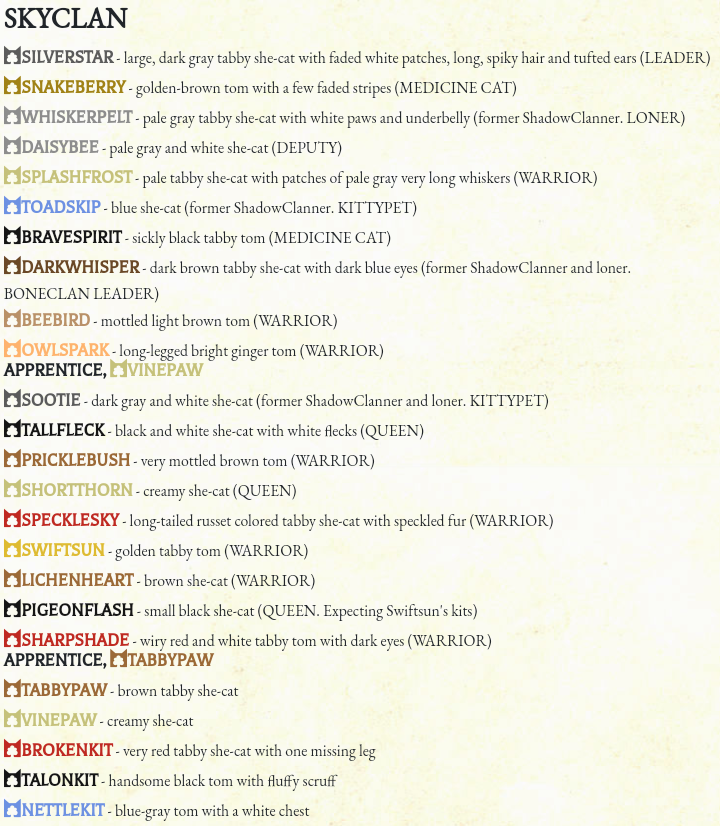 SKYCLAN

SILVERSTAR - large, dark gray tabby she-cat with faded white patches, long, spiky hair and tufted ears (LEADER)

SNAKEBERRY - golden-brown tom with a few faded stripes (MEDICINE CAT)

WHISKERPELT - pale gray tabby she-cat with white paws and underbelly (former ShadowClanner. LONER)

DAISYBEE - pale gray and white she-cat (DEPUTY)

SPLASHFROST - pale tabby she-cat with patches of pale gray very long whiskers (WARRIOR)

TOADSKIP - blue she-cat (former ShadowClanner. KITTYPET)

BRAVESPIRIT - sickly black tabby tom (MEDICINE CAT)

DARKWHISPER - dark brown tabby she-cat with dark blue eyes (former ShadowClanner and loner. BONECLAN LEADER)

BEEBIRD - mottled light brown tom (WARRIOR)

OWLSPARK - long-legged bright ginger tom (WARRIOR)
APPRENTICE, VINEPAW

SOOTIE - dark gray and white she-cat (former ShadowClanner and loner. KITTYPET)

TALLFLECK - black and white she-cat with white flecks (QUEEN)

PRICKLEBUSH - very mottled brown tom (WARRIOR)

SHORTTHORN - creamy she-cat (QUEEN)

SPECKLESKY - long-tailed russet colored tabby she-cat with speckled fur (WARRIOR)

SWIFTSUN - golden tabby tom (WARRIOR)

LICHENHEART - brown she-cat (WARRIOR)

PIGEONFLASH - small black she-cat (QUEEN. Expecting Swiftsun's kits)

SHARPSHADE - wiry red and white tabby tom with dark eyes (WARRIOR)
APPRENTICE, TABBYPAW

TABBYPAW - brown tabby she-cat

VINEPAW - creamy she-cat

BROKENKIT - very red tabby she-cat with one missing leg

TALONKIT - handsome black tom with fluffy scruff

NETTLEKIT - blue-gray tom with a white chest